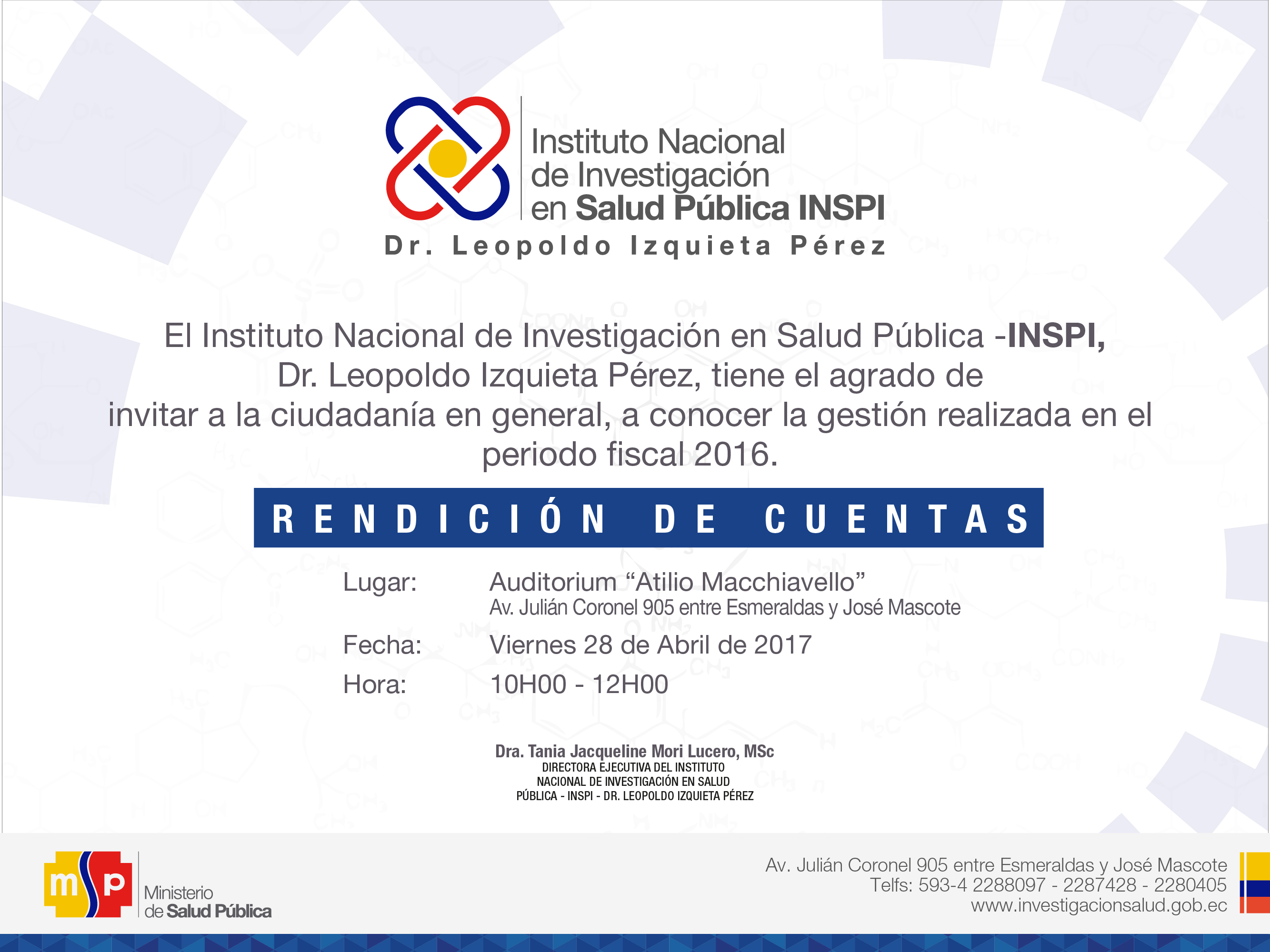 Instituto Nacional
de Investigación
en Salud Pública INSPI
Dr. Leopoldo Izquieta Pérez

El Instituto Nacional de Investigación en Salud Pública -INSPI, Dr. Leopoldo Izquieta Pérez, tiene el agrado de invitar a la ciudadanía en general, a conocer la gestión realizada en el periodo fiscal 2016.

RENDICIÓN DE CUENTAS

Lugar: Auditorium "Atilio Macchiavello"
Av. Julián Coronel 905 entre Esmeraldas y José Mascote

Fecha: Viernes 28 de Abril de 2017

Hora: 10H00 - 12H00

Dra. Tania Jacqueline Mori Lucero, MSc
DIRECTORA EJECUTIVA DEL INSTITUTO
NACIONAL DE INVESTIGACIÓN EN SALUD
PÚBLICA - INSPI - DR. LEOPOLDO IZQUIETA PÉREZ

msp
Ministerio
de Salud Pública

Av. Julián Coronel 905 entre Esmeraldas y José Mascote
Telfs: 593-4 2288097 - 2287428 - 2280405
www.investigacionsalud.gob.ec